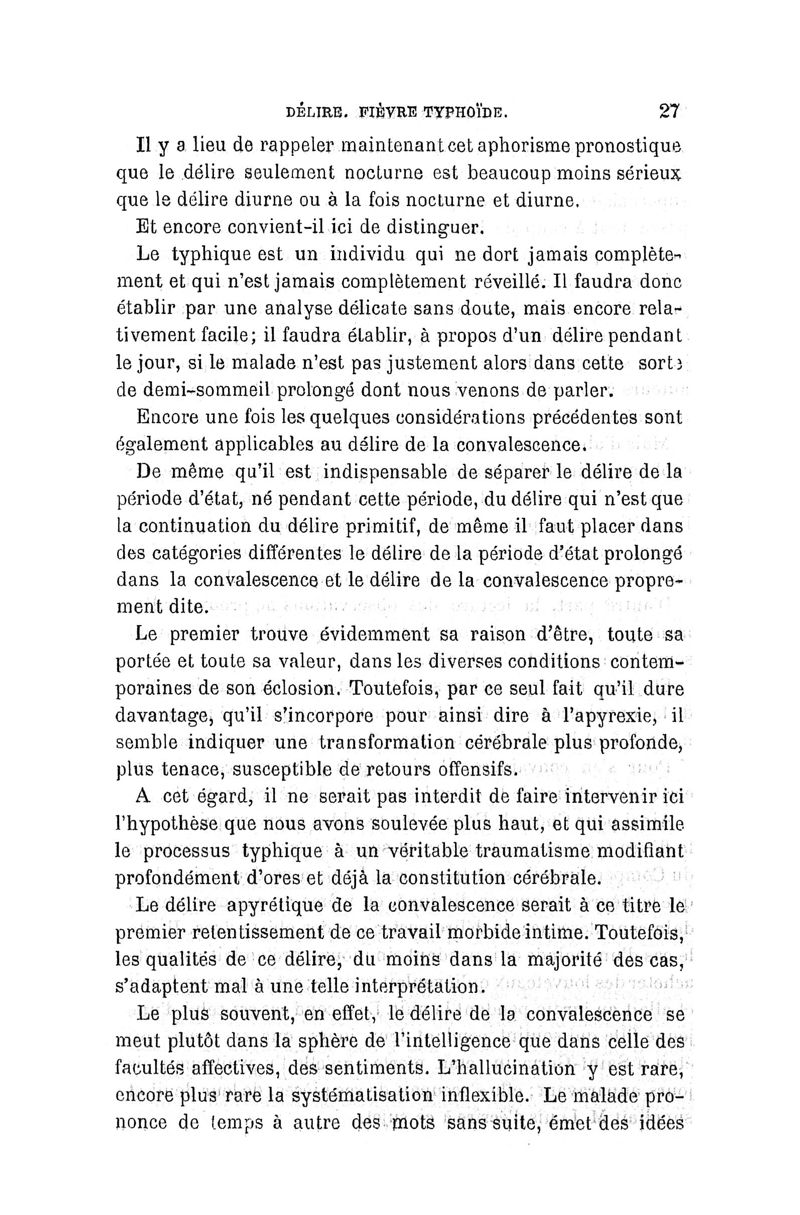 DÉLIRE. FIÈVRE TYPHOÏDE. 27

Il y a lieu de rappeler maintenant cet aphorisme pronostique que le délire seulement nocturne est beaucoup moins sérieux que le délire diurne ou à la fois nocturne et diurne.

Et encore convient-il ici de distinguer.

Le typhique est un individu qui ne dort jamais complètement et qui n'est jamais complètement réveillé. Il faudra donc établir par une analyse délicate sans doute, mais encore relativement facile; il faudra établir, à propos d'un délire pendant le jour, si le malade n'est pas justement alors dans cette sorte de demi-sommeil prolongé dont nous venons de parler.

Encore une fois les quelques considérations précédentes sont également applicables au délire de la convalescence.

De même qu'il est indispensable de séparer le délire de la période d'état, né pendant cette période, du délire qui n'est que la continuation du délire primitif, de même il faut placer dans des catégories différentes le délire de la période d'état prolongé dans la convalescence et le délire de la convalescence proprement dite.

Le premier trouve évidemment sa raison d'être, toute sa portée et toute sa valeur, dans les diverses conditions contemporaines de son éclosion. Toutefois, par ce seul fait qu'il dure davantage, qu'il s'incorpore pour ainsi dire à l'apyrexie, il semble indiquer une transformation cérébrale plus profonde, plus tenace, susceptible de retours offensifs.

A cet égard, il ne serait pas interdit de faire intervenir ici l'hypothèse que nous avons soulevée plus haut, et qui assimile le processus typhique à un véritable traumatisme modifiant profondément d'ores et déjà la constitution cérébrale.

Le délire apyrétique de la convalescence serait à ce titre le premier retentissement de ce travail morbide intime. Toutefois, les qualités de ce délire, du moins dans la majorité des cas, s'adaptent mal à une telle interprétation.

Le plus souvent, en effet, le délire de la convalescence se meut plutôt dans la sphère de l'intelligence que dans celle des facultés affectives, des sentiments. L'hallucination y est rare, encore plus rare la systématisation inflexible. Le malade prononce de temps à autre des mots sans suite, émet des idées